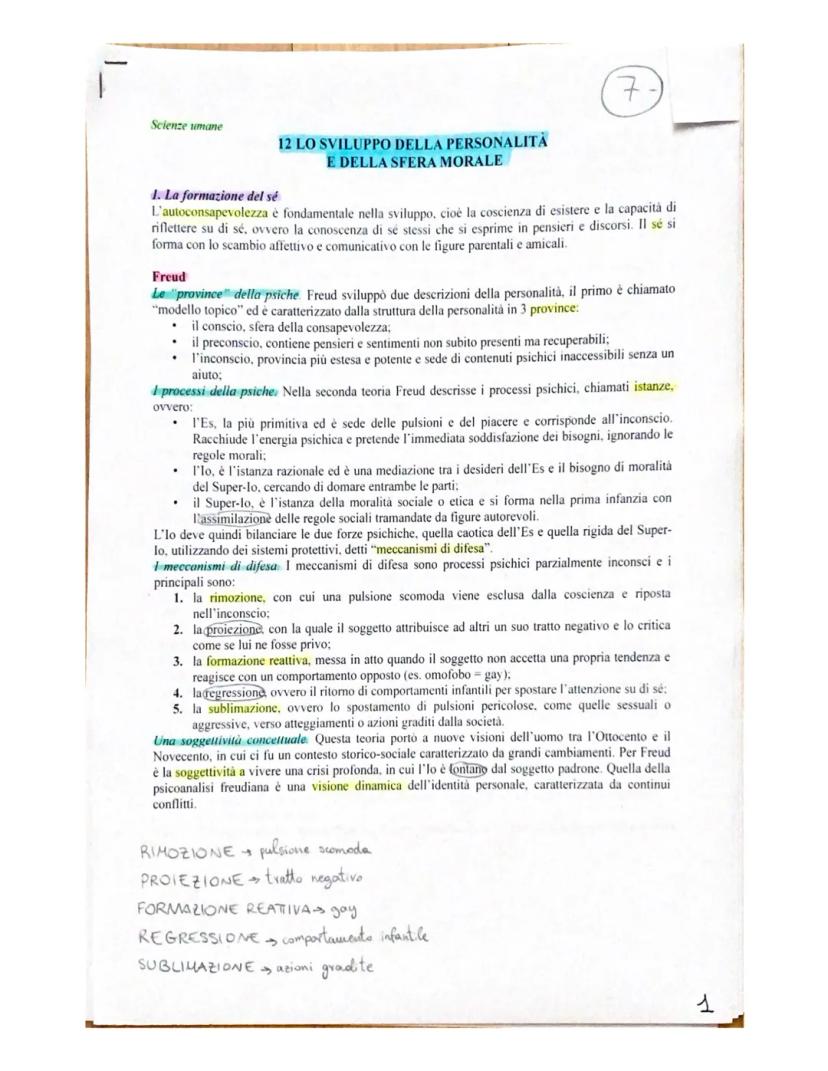 7-

Scienze umane

12 LO SVILUPPO DELLA PERSONALITÀ E DELLA SFERA MORALE

1. La formazione del sé
L'autoconsapevolezza è fondamentale nella sviluppo, cioè la coscienza di esistere e la capacità di riflettere su di sé, ovvero la conoscenza di sé stessi che si esprime in pensieri e discorsi. Il sé si forma con lo scambio affettivo e comunicativo con le figure parentali e amicali.

Freud
Le "province" della psiche. Freud sviluppò due descrizioni della personalità, il primo è chiamato "modello topico" ed è caratterizzato dalla struttura della personalità in 3 province:
• il conscio, sfera della consapevolezza;
• il preconscio, contiene pensieri e sentimenti non subito presenti ma recuperabili;
• l'inconscio, provincia più estesa e potente e sede di contenuti psichici inaccessibili senza un aiuto;
I processi della psiche. Nella seconda teoria Freud descrisse i processi psichici, chiamati istanze, ovvero:
• l'Es, la più primitiva ed è sede delle pulsioni e del piacere e corrisponde all'inconscio. Racchiude l'energia psichica e pretende l'immediata soddisfazione dei bisogni, ignorando le regole morali;
• l'Io, è l'istanza razionale ed è una mediazione tra i desideri dell'Es e il bisogno di moralità del Super-Io, cercando di domare entrambe le parti;
• il Super-Io, è l'istanza della moralità sociale o etica e si forma nella prima infanzia con l'assimilazione delle regole sociali tramandate da figure autorevoli.
L'Io deve quindi bilanciare le due forze psichiche, quella caotica dell'Es e quella rigida del Super-Io, utilizzando dei sistemi protettivi, detti "meccanismi di difesa".
I meccanismi di difesa. I meccanismi di difesa sono processi psichici parzialmente inconsci e i principali sono:
1. la rimozione, con cui una pulsione scomoda viene esclusa dalla coscienza e riposta nell'inconscio;
2. la proiezione, con la quale il soggetto attribuisce ad altri un suo tratto negativo e lo critica come se lui ne fosse privo;
3. la formazione reattiva, messa in atto quando il soggetto non accetta una propria tendenza e reagisce con un comportamento opposto (es. omofobo = gay);
4. la regressione, ovvero il ritorno di comportamenti infantili per spostare l'attenzione su di sé;
5. la sublimazione, ovvero lo spostamento di pulsioni pericolose, come quelle sessuali o aggressive, verso atteggiamenti o azioni graditi dalla società.
Una soggettività concettuale. Questa teoria portò a nuove visioni dell'uomo tra l'Ottocento e il Novecento, in cui ci fu un contesto storico-sociale caratterizzato da grandi cambiamenti. Per Freud è la soggettività a vivere una crisi profonda, in cui l'Io è lontano dal soggetto padrone. Quella della psicoanalisi freudiana è una visione dinamica dell'identità personale, caratterizzata da continui conflitti.

RIMOZIONE → pulsione scomoda
PROIEZIONE → tratto negativo
FORMAZIONE REATTIVA → gay
REGRESSIONE → comportamento infantile
SUBLIMAZIONE → azioni gradite

1